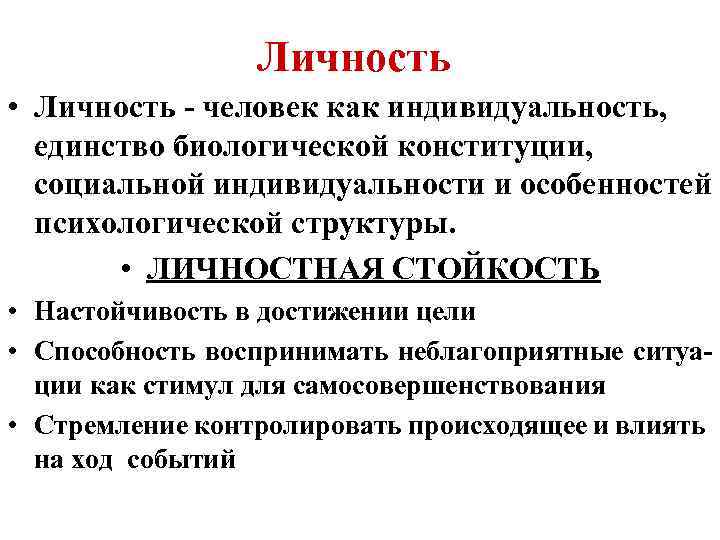 Личность

• Личность - человек как индивидуальность, единство биологической конституции, социальной индивидуальности и особенностей психологической структуры.

• ЛИЧНОСТНАЯ СТОЙКОСТЬ

• Настойчивость в достижении цели

• Способность воспринимать неблагоприятные ситуации как стимул для самосовершенствования

• Стремление контролировать происходящее и влиять на ход событий